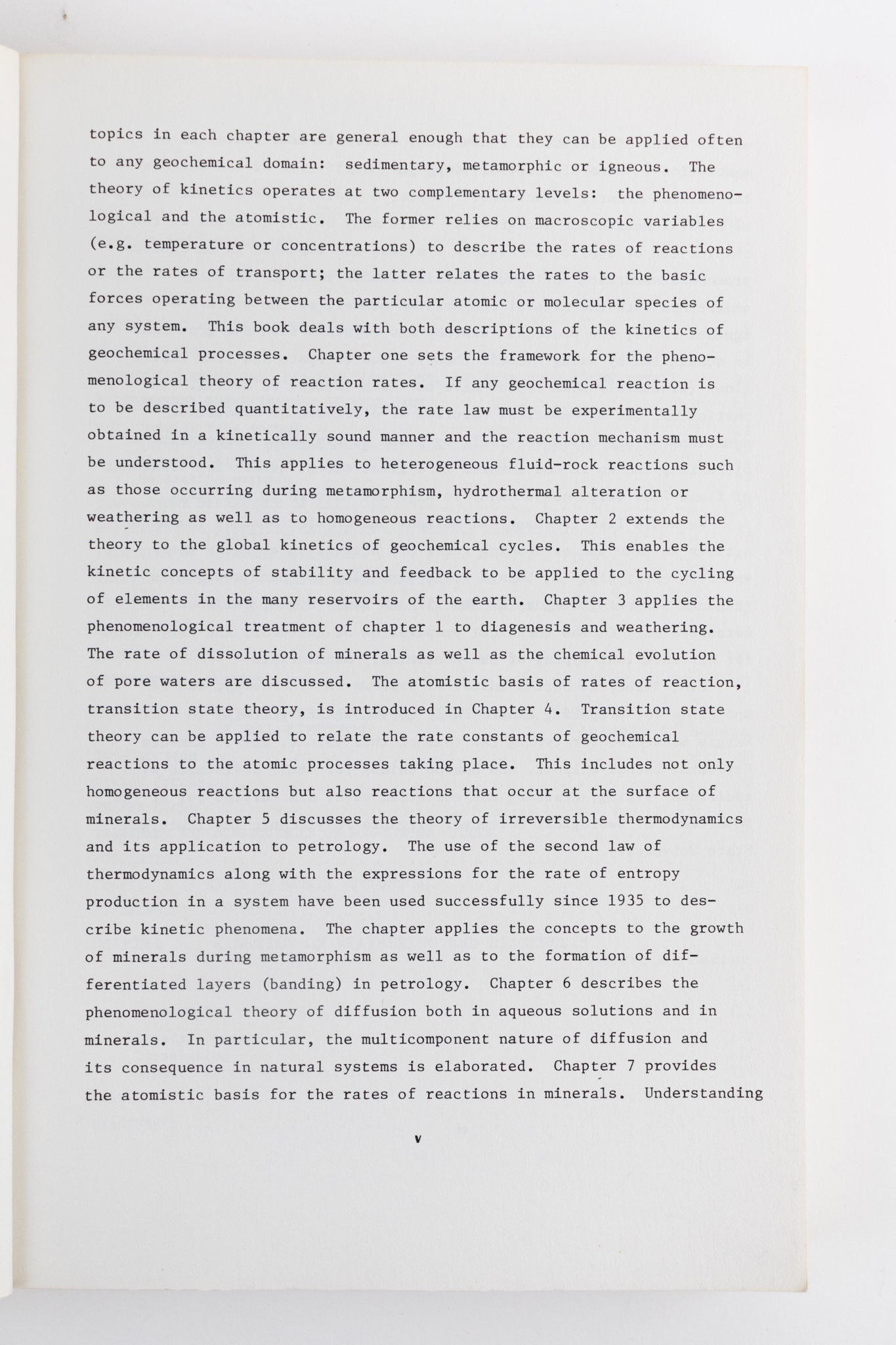 topics in each chapter are general enough that they can be applied often to any geochemical domain: sedimentary, metamorphic or igneous. The theory of kinetics operates at two complementary levels: the phenomenological and the atomistic. The former relies on macroscopic variables (e.g. temperature or concentrations) to describe the rates of reactions or the rates of transport; the latter relates the rates to the basic forces operating between the particular atomic or molecular species of any system. This book deals with both descriptions of the kinetics of geochemical processes. Chapter one sets the framework for the phenomenological theory of reaction rates. If any geochemical reaction is to be described quantitatively, the rate law must be experimentally obtained in a kinetically sound manner and the reaction mechanism must be understood. This applies to heterogeneous fluid-rock reactions such as those occurring during metamorphism, hydrothermal alteration or weathering as well as to homogeneous reactions. Chapter 2 extends the theory to the global kinetics of geochemical cycles. This enables the kinetic concepts of stability and feedback to be applied to the cycling of elements in the many reservoirs of the earth. Chapter 3 applies the phenomenological treatment of chapter 1 to diagenesis and weathering. The rate of dissolution of minerals as well as the chemical evolution of pore waters are discussed. The atomistic basis of rates of reaction, transition state theory, is introduced in Chapter 4. Transition state theory can be applied to relate the rate constants of geochemical reactions to the atomic processes taking place. This includes not only homogeneous reactions but also reactions that occur at the surface of minerals. Chapter 5 discusses the theory of irreversible thermodynamics and its application to petrology. The use of the second law of thermodynamics along with the expressions for the rate of entropy production in a system have been used successfully since 1935 to describe kinetic phenomena. The chapter applies the concepts to the growth of minerals during metamorphism as well as to the formation of differentiated layers (banding) in petrology. Chapter 6 describes the phenomenological theory of diffusion both in aqueous solutions and in minerals. In particular, the multicomponent nature of diffusion and its consequence in natural systems is elaborated. Chapter 7 provides the atomistic basis for the rates of reactions in minerals. Understanding

v